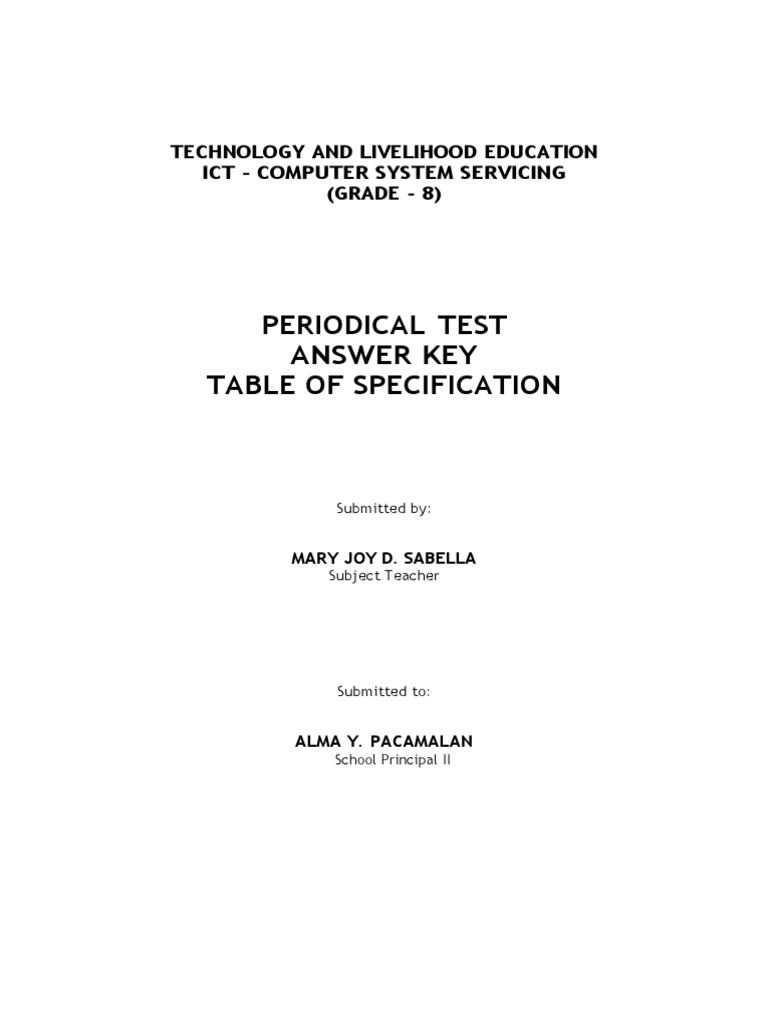 TECHNOLOGY AND LIVELIHOOD EDUCATION
ICT – COMPUTER SYSTEM SERVICING
(GRADE – 8)

PERIODICAL TEST
ANSWER KEY
TABLE OF SPECIFICATION

Submitted by:

MARY JOY D. SABELLA
Subject Teacher

Submitted to:

ALMA Y. PACAMALAN
School Principal II